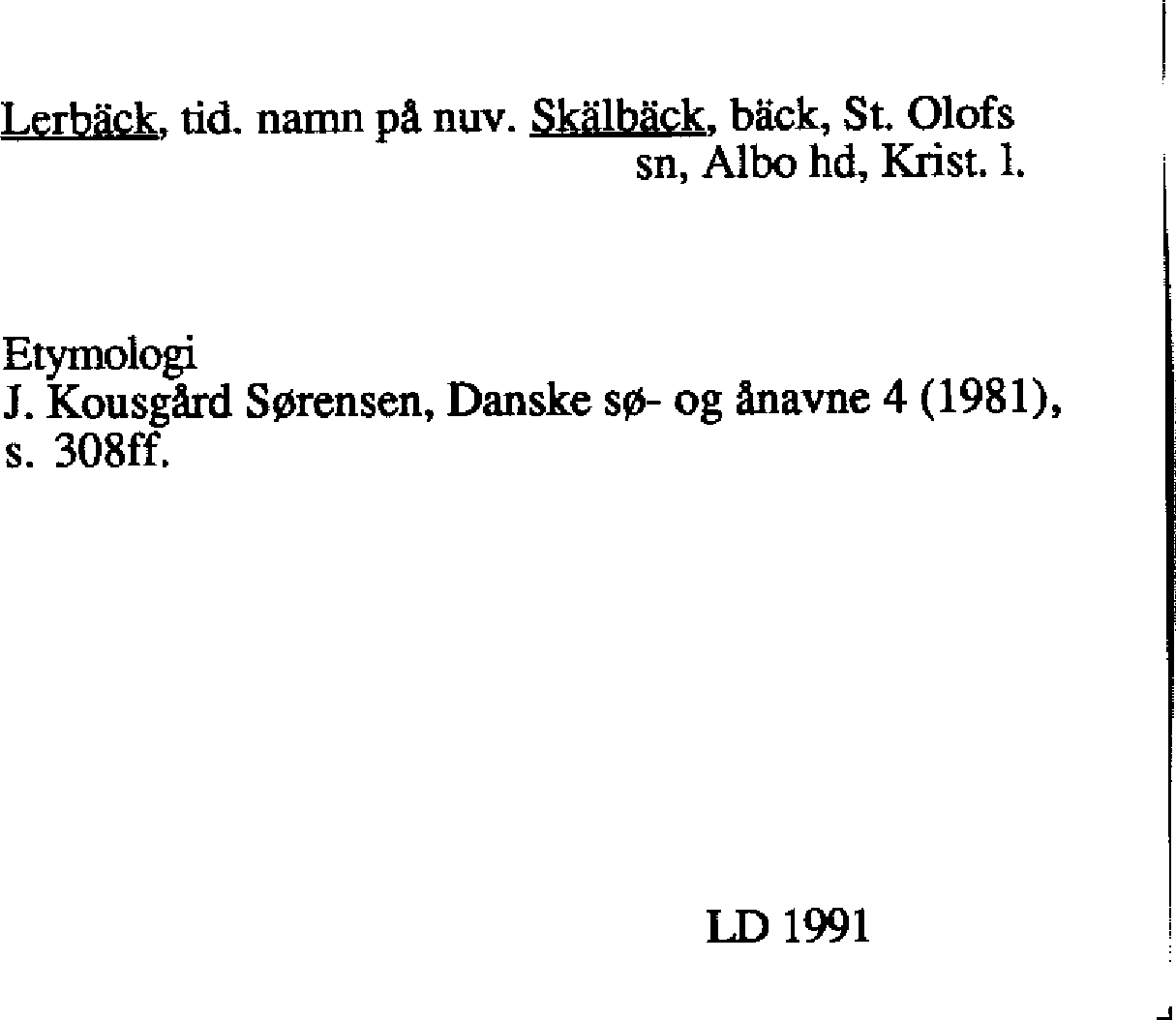 Lerbäck, tid. namn på nuv. Skälbäck, bäck, St. Olofs sn, Albo hd, Krist. l.

Etymologi
J. Kousgård Sørensen, Danske sø- og ånavne 4 (1981), s. 308ff.

LD 1991